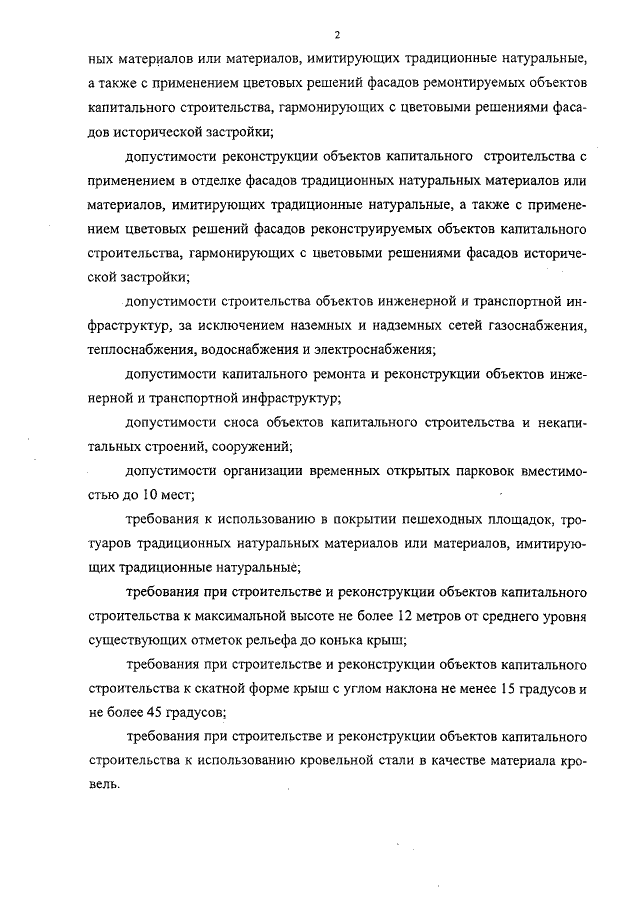 2

ных материалов или материалов, имитирующих традиционные натуральные, а также с применением цветовых решений фасадов ремонтируемых объектов капитального строительства, гармонирующих с цветовыми решениями фасадов исторической застройки;

допустимости реконструкции объектов капитального строительства с применением в отделке фасадов традиционных натуральных материалов или материалов, имитирующих традиционные натуральные, а также с применением цветовых решений фасадов реконструируемых объектов капитального строительства, гармонирующих с цветовыми решениями фасадов исторической застройки;

допустимости строительства объектов инженерной и транспортной инфраструктур, за исключением наземных и надземных сетей газоснабжения, теплоснабжения, водоснабжения и электроснабжения;

допустимости капитального ремонта и реконструкции объектов инженерной и транспортной инфраструктур;

допустимости сноса объектов капитального строительства и некапитальных строений, сооружений;

допустимости организации временных открытых парковок вместимостью до 10 мест;

требования к использованию в покрытии пешеходных площадок, тротуаров традиционных натуральных материалов или материалов, имитирующих традиционные натуральные;

требования при строительстве и реконструкции объектов капитального строительства к максимальной высоте не более 12 метров от среднего уровня существующих отметок рельефа до конька крыш;

требования при строительстве и реконструкции объектов капитального строительства к скатной форме крыш с углом наклона не менее 15 градусов и не более 45 градусов;

требования при строительстве и реконструкции объектов капитального строительства к использованию кровельной стали в качестве материала кровель.